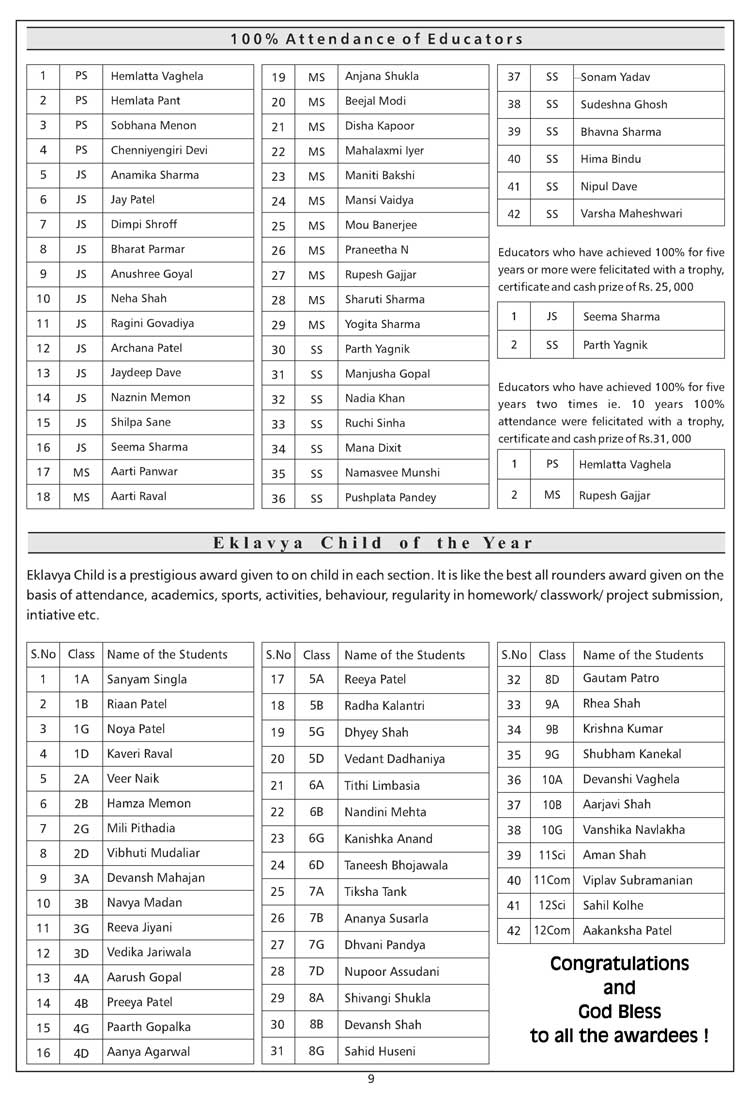 100% Attendance of Educators

| 1 | PS | Hemlatta Vaghela |
|---|---|---|
| 2 | PS | Hemlata Pant |
| 3 | PS | Sobhana Menon |
| 4 | PS | Chenniyengiri Devi |
| 5 | JS | Anamika Sharma |
| 6 | JS | Jay Patel |
| 7 | JS | Dimpi Shroff |
| 8 | JS | Bharat Parmar |
| 9 | JS | Anushree Goyal |
| 10 | JS | Neha Shah |
| 11 | JS | Ragini Govadiya |
| 12 | JS | Archana Patel |
| 13 | JS | Jaydeep Dave |
| 14 | JS | Naznin Memon |
| 15 | JS | Shilpa Sane |
| 16 | JS | Seema Sharma |
| 17 | MS | Aarti Panwar |
| 18 | MS | Aarti Raval |

| 19 | MS | Anjana Shukla |
|---|---|---|
| 20 | MS | Beejal Modi |
| 21 | MS | Disha Kapoor |
| 22 | MS | Mahalaxmi Iyer |
| 23 | MS | Maniti Bakshi |
| 24 | MS | Mansi Vaidya |
| 25 | MS | Mou Banerjee |
| 26 | MS | Praneetha N |
| 27 | MS | Rupesh Gajjar |
| 28 | MS | Sharuti Sharma |
| 29 | MS | Yogita Sharma |
| 30 | SS | Parth Yagnik |
| 31 | SS | Manjusha Gopal |
| 32 | SS | Nadia Khan |
| 33 | SS | Ruchi Sinha |
| 34 | SS | Mana Dixit |
| 35 | SS | Namasvee Munshi |
| 36 | SS | Pushplata Pandey |

| 37 | SS | Sonam Yadav |
|---|---|---|
| 38 | SS | Sudeshna Ghosh |
| 39 | SS | Bhavna Sharma |
| 40 | SS | Hima Bindu |
| 41 | SS | Nipul Dave |
| 42 | SS | Varsha Maheshwari |

Educators who have achieved 100% for five years or more were felicitated with a trophy, certificate and cash prize of Rs. 25, 000

| 1 | JS | Seema Sharma |
|---|---|---|
| 2 | SS | Parth Yagnik |

Educators who have achieved 100% for five years two times ie. 10 years 100% attendance were felicitated with a trophy, certificate and cash prize of Rs.31, 000

| 1 | PS | Hemlatta Vaghela |
|---|---|---|
| 2 | MS | Rupesh Gajjar |

Eklavya Child of the Year

Eklavya Child is a prestigious award given to on child in each section. It is like the best all rounders award given on the basis of attendance, academics, sports, activities, behaviour, regularity in homework/ classwork/ project submission, intiative etc.

| S.No | Class | Name of the Students |
|---|---|---|
| 1 | 1A | Sanyam Singla |
| 2 | 1B | Riaan Patel |
| 3 | 1G | Noya Patel |
| 4 | 1D | Kaveri Raval |
| 5 | 2A | Veer Naik |
| 6 | 2B | Hamza Memon |
| 7 | 2G | Mili Pithadia |
| 8 | 2D | Vibhuti Mudaliar |
| 9 | 3A | Devansh Mahajan |
| 10 | 3B | Navya Madan |
| 11 | 3G | Reeva Jiyani |
| 12 | 3D | Vedika Jariwala |
| 13 | 4A | Aarush Gopal |
| 14 | 4B | Preeya Patel |
| 15 | 4G | Paarth Gopalka |
| 16 | 4D | Aanya Agarwal |

| S.No | Class | Name of the Students |
|---|---|---|
| 17 | 5A | Reeya Patel |
| 18 | 5B | Radha Kalantri |
| 19 | 5G | Dhyey Shah |
| 20 | 5D | Vedant Dadhaniya |
| 21 | 6A | Tithi Limbasia |
| 22 | 6B | Nandini Mehta |
| 23 | 6G | Kanishka Anand |
| 24 | 6D | Taneesh Bhojawala |
| 25 | 7A | Tiksha Tank |
| 26 | 7B | Ananya Susarla |
| 27 | 7G | Dhvani Pandya |
| 28 | 7D | Nupoor Assudani |
| 29 | 8A | Shivangi Shukla |
| 30 | 8B | Devansh Shah |
| 31 | 8G | Sahid Huseni |

| S.No | Class | Name of the Students |
|---|---|---|
| 32 | 8D | Gautam Patro |
| 33 | 9A | Rhea Shah |
| 34 | 9B | Krishna Kumar |
| 35 | 9G | Shubham Kanekal |
| 36 | 10A | Devanshi Vaghela |
| 37 | 10B | Aarjavi Shah |
| 38 | 10G | Vanshika Navlakha |
| 39 | 11Sci | Aman Shah |
| 40 | 11Com | Viplav Subramanian |
| 41 | 12Sci | Sahil Kolhe |
| 42 | 12Com | Aakanksha Patel |

Congratulations and God Bless to all the awardees !

9